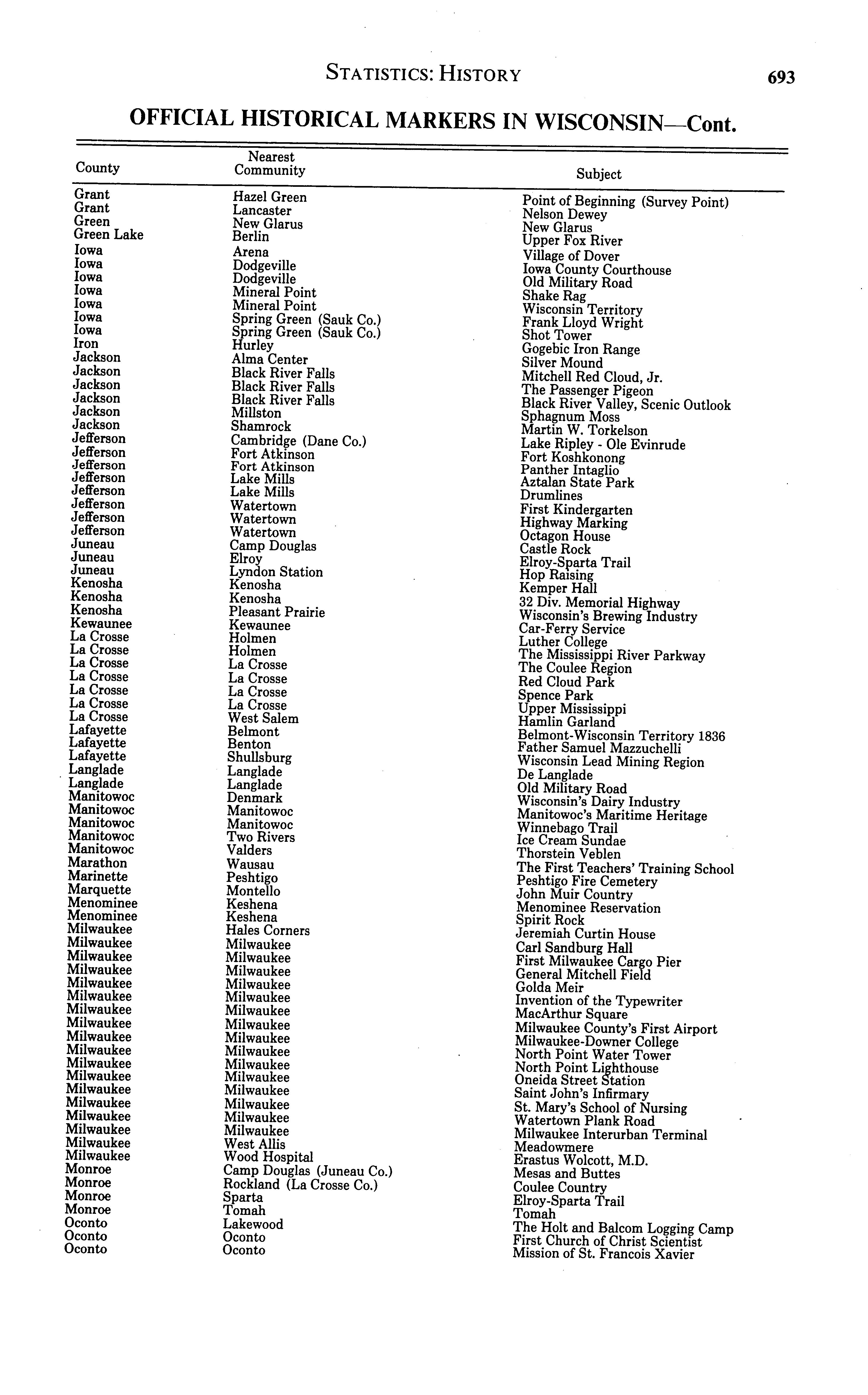 STATISTICS: HISTORY 693

OFFICIAL HISTORICAL MARKERS IN WISCONSIN—Cont.

| County | Nearest Community | Subject |
|---|---|---|
| Grant | Hazel Green | Point of Beginning (Survey Point) |
| Grant | Lancaster | Nelson Dewey |
| Green | New Glarus | New Glarus |
| Green Lake | Berlin | Upper Fox River |
| Iowa | Arena | Village of Dover |
| Iowa | Dodgeville | Iowa County Courthouse |
| Iowa | Dodgeville | Old Military Road |
| Iowa | Mineral Point | Shake Rag |
| Iowa | Mineral Point | Wisconsin Territory |
| Iowa | Spring Green (Sauk Co.) | Frank Lloyd Wright |
| Iowa | Spring Green (Sauk Co.) | Shot Tower |
| Iron | Hurley | Gogebic Iron Range |
| Jackson | Alma Center | Silver Mound |
| Jackson | Black River Falls | Mitchell Red Cloud, Jr. |
| Jackson | Black River Falls | The Passenger Pigeon |
| Jackson | Black River Falls | Black River Valley, Scenic Outlook |
| Jackson | Millston | Sphagnum Moss |
| Jackson | Shamrock | Martin W. Torkelson |
| Jefferson | Cambridge (Dane Co.) | Lake Ripley - Ole Evinrude |
| Jefferson | Fort Atkinson | Fort Koshkonong |
| Jefferson | Fort Atkinson | Panther Intaglio |
| Jefferson | Lake Mills | Aztalan State Park |
| Jefferson | Lake Mills | Drumlines |
| Jefferson | Watertown | First Kindergarten |
| Jefferson | Watertown | Highway Marking |
| Jefferson | Watertown | Octagon House |
| Juneau | Camp Douglas | Castle Rock |
| Juneau | Elroy | Elroy-Sparta Trail |
| Juneau | Lyndon Station | Hop Raising |
| Kenosha | Kenosha | Kemper Hall |
| Kenosha | Kenosha | 32 Div. Memorial Highway |
| Kenosha | Pleasant Prairie | Wisconsin's Brewing Industry |
| Kewaunee | Kewaunee | Car-Ferry Service |
| La Crosse | Holmen | Luther College |
| La Crosse | Holmen | The Mississippi River Parkway |
| La Crosse | La Crosse | The Coulee Region |
| La Crosse | La Crosse | Red Cloud Park |
| La Crosse | La Crosse | Spence Park |
| La Crosse | La Crosse | Upper Mississippi |
| La Crosse | West Salem | Hamlin Garland |
| Lafayette | Belmont | Belmont-Wisconsin Territory 1836 |
| Lafayette | Benton | Father Samuel Mazzuchelli |
| Lafayette | Shullsburg | Wisconsin Lead Mining Region |
| Langlade | Langlade | De Langlade |
| Langlade | Langlade | Old Military Road |
| Manitowoc | Denmark | Wisconsin's Dairy Industry |
| Manitowoc | Manitowoc | Manitowoc's Maritime Heritage |
| Manitowoc | Manitowoc | Winnebago Trail |
| Manitowoc | Two Rivers | Ice Cream Sundae |
| Manitowoc | Valders | Thorstein Veblen |
| Marathon | Wausau | The First Teachers' Training School |
| Marinette | Peshtigo | Peshtigo Fire Cemetery |
| Marquette | Montello | John Muir Country |
| Menominee | Keshena | Menominee Reservation |
| Menominee | Keshena | Spirit Rock |
| Milwaukee | Hales Corners | Jeremiah Curtin House |
| Milwaukee | Milwaukee | Carl Sandburg Hall |
| Milwaukee | Milwaukee | First Milwaukee Cargo Pier |
| Milwaukee | Milwaukee | General Mitchell Field |
| Milwaukee | Milwaukee | Golda Meir |
| Milwaukee | Milwaukee | Invention of the Typewriter |
| Milwaukee | Milwaukee | MacArthur Square |
| Milwaukee | Milwaukee | Milwaukee County's First Airport |
| Milwaukee | Milwaukee | Milwaukee-Downer College |
| Milwaukee | Milwaukee | North Point Water Tower |
| Milwaukee | Milwaukee | North Point Lighthouse |
| Milwaukee | Milwaukee | Oneida Street Station |
| Milwaukee | Milwaukee | Saint John's Infirmary |
| Milwaukee | Milwaukee | St. Mary's School of Nursing |
| Milwaukee | Milwaukee | Watertown Plank Road |
| Milwaukee | Milwaukee | Milwaukee Interurban Terminal |
| Milwaukee | West Allis | Meadowmere |
| Milwaukee | Wood Hospital | Erastus Wolcott, M.D. |
| Monroe | Camp Douglas (Juneau Co.) | Mesas and Buttes |
| Monroe | Rockland (La Crosse Co.) | Coulee Country |
| Monroe | Sparta | Elroy-Sparta Trail |
| Monroe | Tomah | Tomah |
| Oconto | Lakewood | The Holt and Balcom Logging Camp |
| Oconto | Oconto | First Church of Christ Scientist |
| Oconto | Oconto | Mission of St. Francois Xavier |